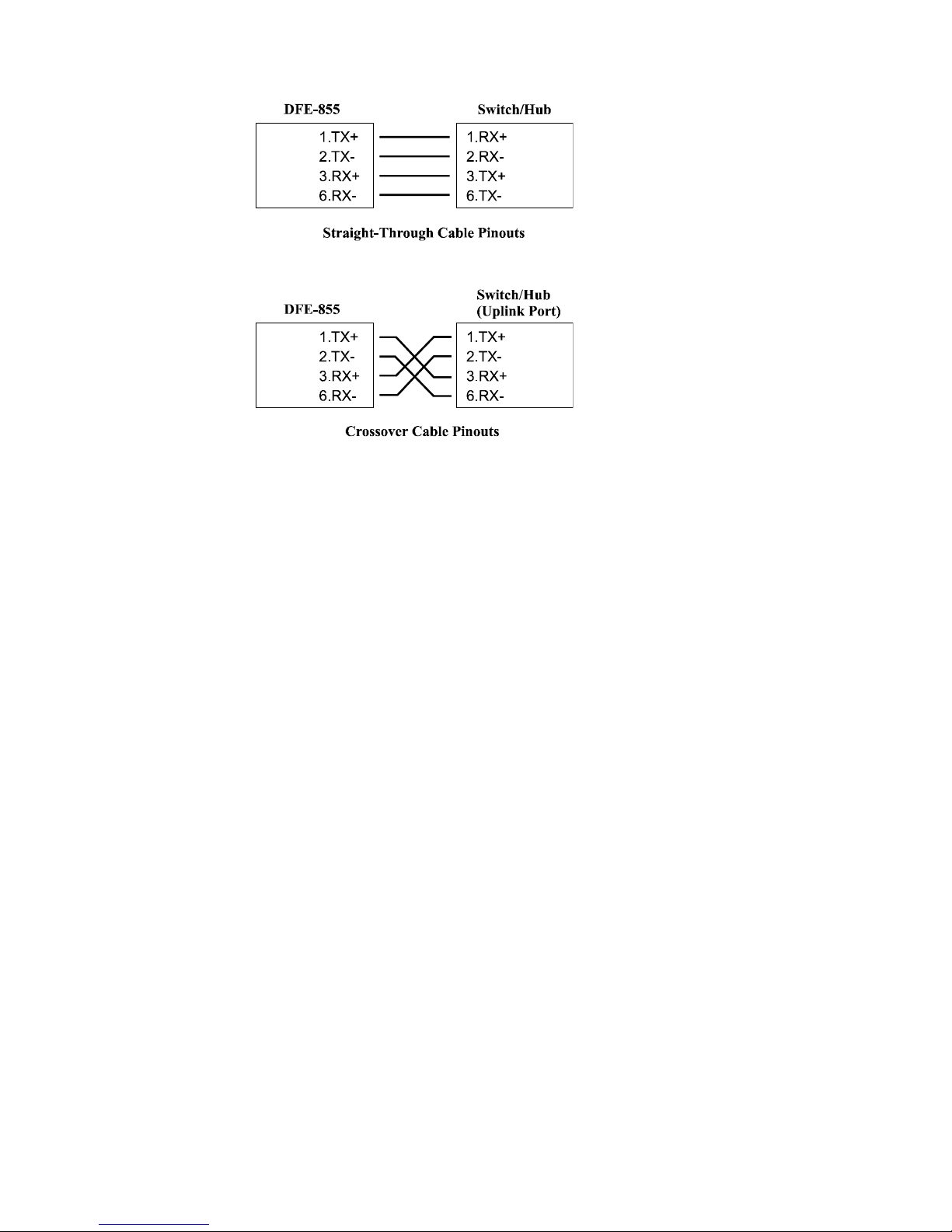 DFE-855

1.TX+
2.TX-
3.RX+
6.RX-

Switch/Hub

1.RX+
2.RX-
3.TX+
6.TX-

Straight-Through Cable Pinouts

DFE-855

1.TX+
2.TX-
3.RX+
6.RX-

Switch/Hub
(Uplink Port)

1.TX+
2.TX-
3.RX+
6.RX-

Crossover Cable Pinouts